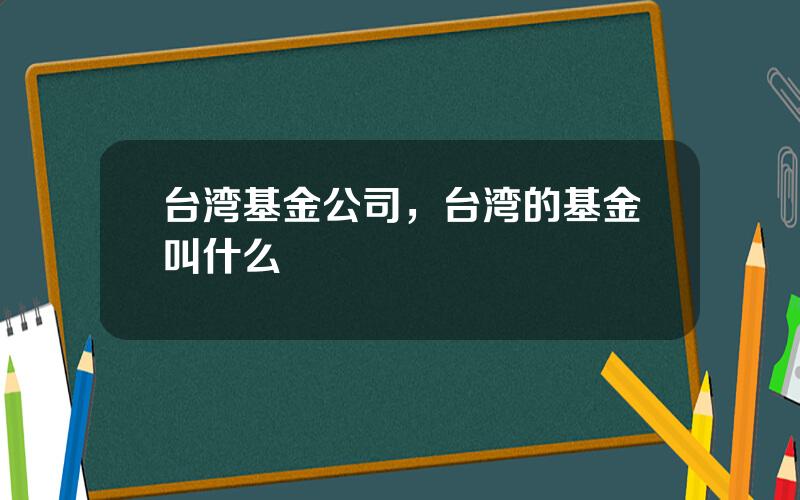 台湾基金公司，台湾的基金叫什么